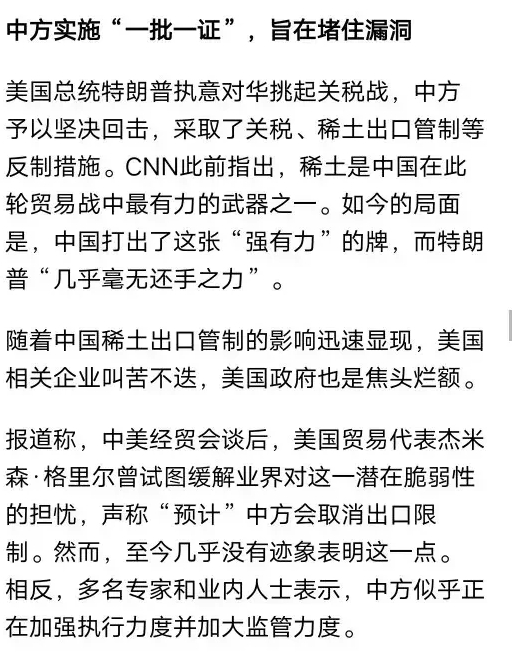 中方实施“一批一证”，旨在堵住漏洞

美国总统特朗普执意对华挑起关税战，中方予以坚决回击，采取了关税、稀土出口管制等反制措施。CNN此前指出，稀土是中国在此轮贸易战中最有力的武器之一。如今的局面是，中国打出了这张“强有力”的牌，而特朗普“几乎毫无还手之力”。

随着中国稀土出口管制的影响迅速显现，美国相关企业叫苦不迭，美国政府也是焦头烂额。

报道称，中美经贸会谈后，美国贸易代表杰米森·格里尔曾试图缓解业界对这一潜在脆弱性的担忧，声称“预计”中方会取消出口限制。然而，至今几乎没有迹象表明这一点。相反，多名专家和业内人士表示，中方似乎正在加强执行力度并加大监管力度。